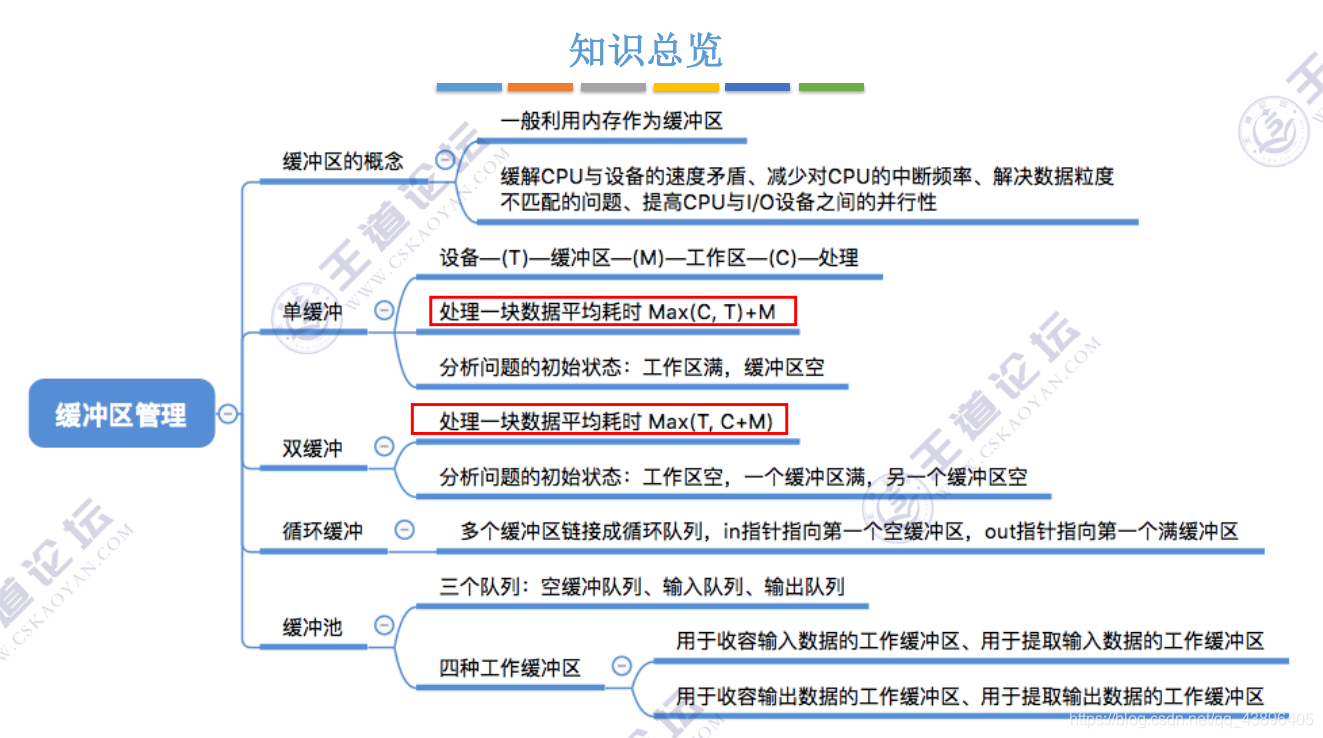 知识总览

缓冲区管理

缓冲区的概念

一般利用内存作为缓冲区

缓解CPU与设备的速度矛盾、减少对CPU的中断频率、解决数据粒度不匹配的问题、提高CPU与I/O设备之间的并行性

单缓冲

设备—(T)—缓冲区—(M)—工作区—(C)—处理

处理一块数据平均耗时 Max(C, T)+M

分析问题的初始状态：工作区满，缓冲区空

双缓冲

处理一块数据平均耗时 Max(T, C+M)

分析问题的初始状态：工作区空，一个缓冲区满，另一个缓冲区空

循环缓冲

多个缓冲区链接成循环队列，in指针指向第一个空缓冲区，out指针指向第一个满缓冲区

缓冲池

三个队列：空缓冲队列、输入队列、输出队列

四种工作缓冲区

用于收容输入数据的工作缓冲区、用于提取输入数据的工作缓冲区

用于收容输出数据的工作缓冲区、用于提取输出数据的工作缓冲区

王道论坛 WWW.CSKAOYAN.COM

https://blog.csdn.net/qq_43896405